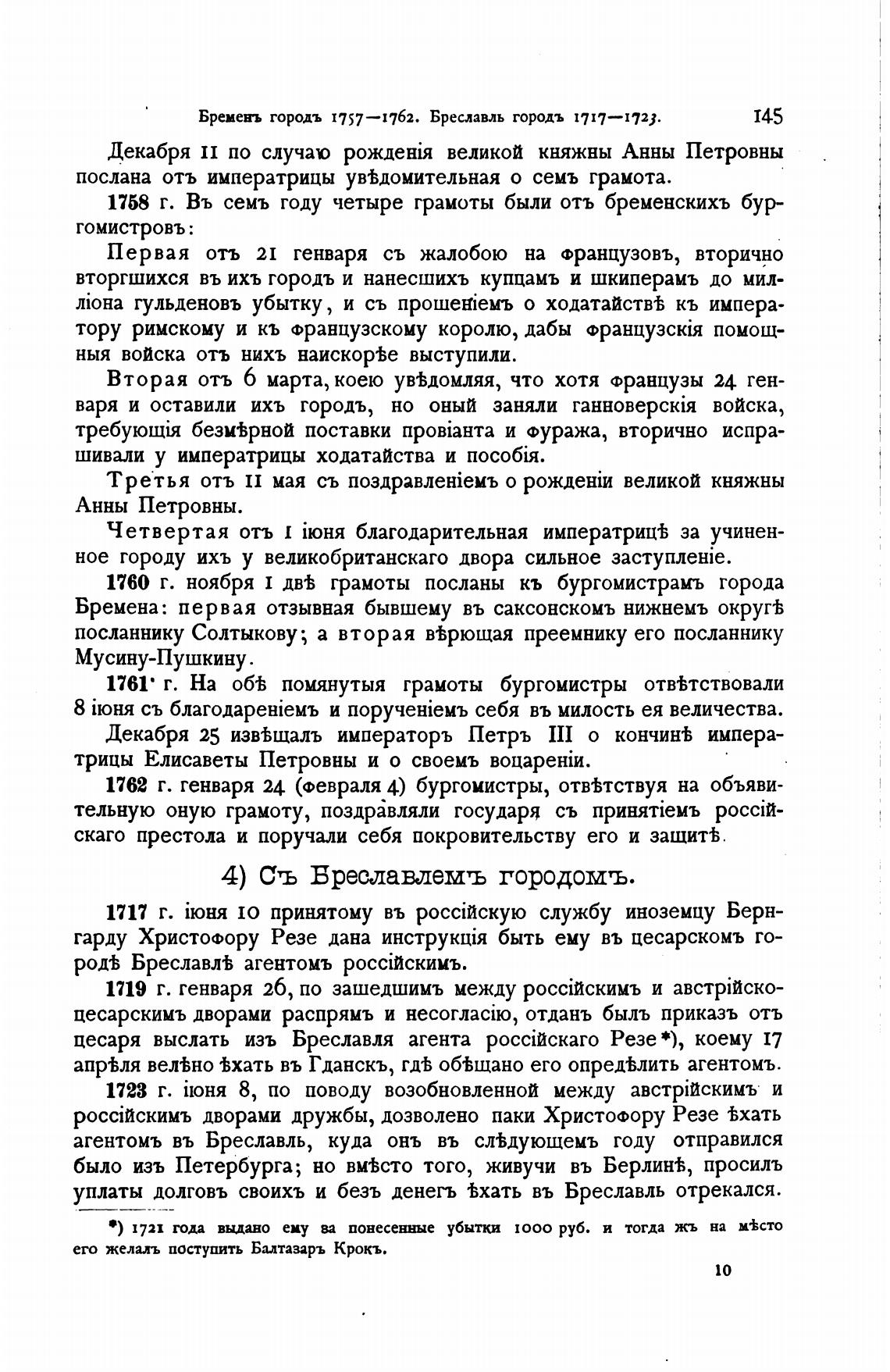 Бременъ городъ 1757—1762. Бреславль городъ 1717—1723. 145

Декабря 11 по случаю рожденія великой княжны Анны Петровны послана отъ императрицы увѣдомительная о семъ грамота.

1758 г. Въ семъ году четыре грамоты были отъ бременскихъ бургомистровъ:

Первая отъ 21 генваря съ жалобою на французовъ, вторично вторгшихся въ ихъ городъ и нанесшихъ купцамъ и шкиперамъ до милліона гульденовъ убытку, и съ прошеніемъ о ходатайствѣ къ императору римскому и къ французскому королю, дабы французскія помощныя войска отъ нихъ наискорѣе выступили.

Вторая отъ 6 марта, коею увѣдомляя, что хотя французы 24 генваря и оставили ихъ городъ, но оный заняли ганноверскія войска, требующія безмѣрной поставки провіанта и фуража, вторично испрашивали у императрицы ходатайства и пособія.

Третья отъ 11 мая съ поздравленіемъ о рожденіи великой княжны Анны Петровны.

Четвертая отъ 1 іюня благодарительная императрицѣ за учиненное городу ихъ у великобританскаго двора сильное заступленіе.

1760 г. ноября 1 двѣ грамоты посланы къ бургомистрамъ города Бремена: первая отзывная бывшему въ саксонскомъ нижнемъ округѣ посланнику Солтыкову; а вторая вѣрющая преемнику его посланнику Мусину-Пушкину.

1761 г. На обѣ помянутыя грамоты бургомистры отвѣтствовали 8 іюня съ благодареніемъ и порученіемъ себя въ милость ея величества.

Декабря 25 извѣщалъ императоръ Петръ III о кончинѣ императрицы Елисаветы Петровны и о своемъ воцареніи.

1762 г. генваря 24 (февраля 4) бургомистры, отвѣтствуя на объявительную оную грамоту, поздравляли государя съ принятіемъ россійскаго престола и поручали себя покровительству его и защитѣ.

4) Съ Бреславлемъ городомъ.

1717 г. іюня 10 принятому въ россійскую службу иноземцу Бернгарду Христофору Резе дана инструкція быть ему въ цесарскомъ городѣ Бреславлѣ агентомъ россійскимъ.

1719 г. генваря 26, по зашедшимъ между россійскимъ и австрійско-цесарскимъ дворами распрямъ и несогласію, отданъ былъ приказъ отъ цесаря выслать изъ Бреславля агента россійскаго Резе*), коему 17 апрѣля велѣно ѣхать въ Гданскъ, гдѣ обѣщано его опредѣлить агентомъ.

1723 г. іюня 8, по поводу возобновленной между австрійскимъ и россійскимъ дворами дружбы, дозволено паки Христофору Резе ѣхать агентомъ въ Бреславль, куда онъ въ слѣдующемъ году отправился было изъ Петербурга; но вмѣсто того, живучи въ Берлинѣ, просилъ уплаты долговъ своихъ и безъ денегъ ѣхать въ Бреславль отрекался.

*) 1721 года выдано ему за понесенные убытки 1000 руб. и тогда жъ на мѣсто его желалъ поступить Балтазаръ Крокъ.

10